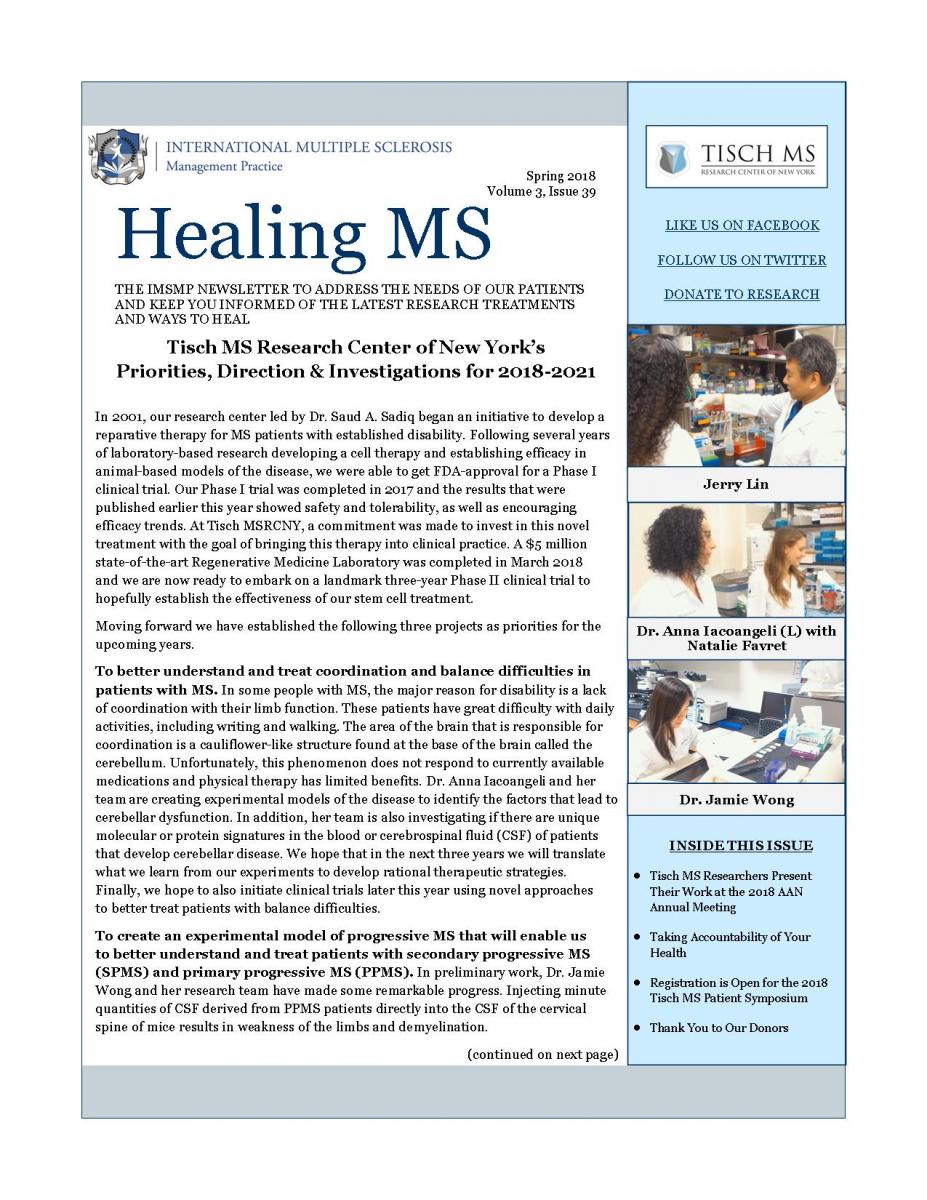 INTERNATIONAL MULTIPLE SCLEROSIS
Management Practice

Spring 2018
Volume 3, Issue 39

Healing MS

THE IMSMP NEWSLETTER TO ADDRESS THE NEEDS OF OUR PATIENTS AND KEEP YOU INFORMED OF THE LATEST RESEARCH TREATMENTS AND WAYS TO HEAL

Tisch MS Research Center of New York's Priorities, Direction & Investigations for 2018-2021

In 2001, our research center led by Dr. Saud A. Sadiq began an initiative to develop a reparative therapy for MS patients with established disability. Following several years of laboratory-based research developing a cell therapy and establishing efficacy in animal-based models of the disease, we were able to get FDA-approval for a Phase I clinical trial. Our Phase I trial was completed in 2017 and the results that were published earlier this year showed safety and tolerability, as well as encouraging efficacy trends. At Tisch MSRCNY, a commitment was made to invest in this novel treatment with the goal of bringing this therapy into clinical practice. A $5 million state-of-the-art Regenerative Medicine Laboratory was completed in March 2018 and we are now ready to embark on a landmark three-year Phase II clinical trial to hopefully establish the effectiveness of our stem cell treatment.

Moving forward we have established the following three projects as priorities for the upcoming years.

To better understand and treat coordination and balance difficulties in patients with MS. In some people with MS, the major reason for disability is a lack of coordination with their limb function. These patients have great difficulty with daily activities, including writing and walking. The area of the brain that is responsible for coordination is a cauliflower-like structure found at the base of the brain called the cerebellum. Unfortunately, this phenomenon does not respond to currently available medications and physical therapy has limited benefits. Dr. Anna Iacoangeli and her team are creating experimental models of the disease to identify the factors that lead to cerebellar dysfunction. In addition, her team is also investigating if there are unique molecular or protein signatures in the blood or cerebrospinal fluid (CSF) of patients that develop cerebellar disease. We hope that in the next three years we will translate what we learn from our experiments to develop rational therapeutic strategies. Finally, we hope to also initiate clinical trials later this year using novel approaches to better treat patients with balance difficulties.

To create an experimental model of progressive MS that will enable us to better understand and treat patients with secondary progressive MS (SPMS) and primary progressive MS (PPMS). In preliminary work, Dr. Jamie Wong and her research team have made some remarkable progress. Injecting minute quantities of CSF derived from PPMS patients directly into the CSF of the cervical spine of mice results in weakness of the limbs and demyelination.

(continued on next page)

TISCH MS
RESEARCH CENTER OF NEW YORK

LIKE US ON FACEBOOK

FOLLOW US ON TWITTER

DONATE TO RESEARCH

Jerry Lin

Dr. Anna Iacoangeli (L) with Natalie Favret

Dr. Jamie Wong

INSIDE THIS ISSUE

• Tisch MS Researchers Present Their Work at the 2018 AAN Annual Meeting

• Taking Accountability of Your Health

• Registration is Open for the 2018 Tisch MS Patient Symposium

• Thank You to Our Donors